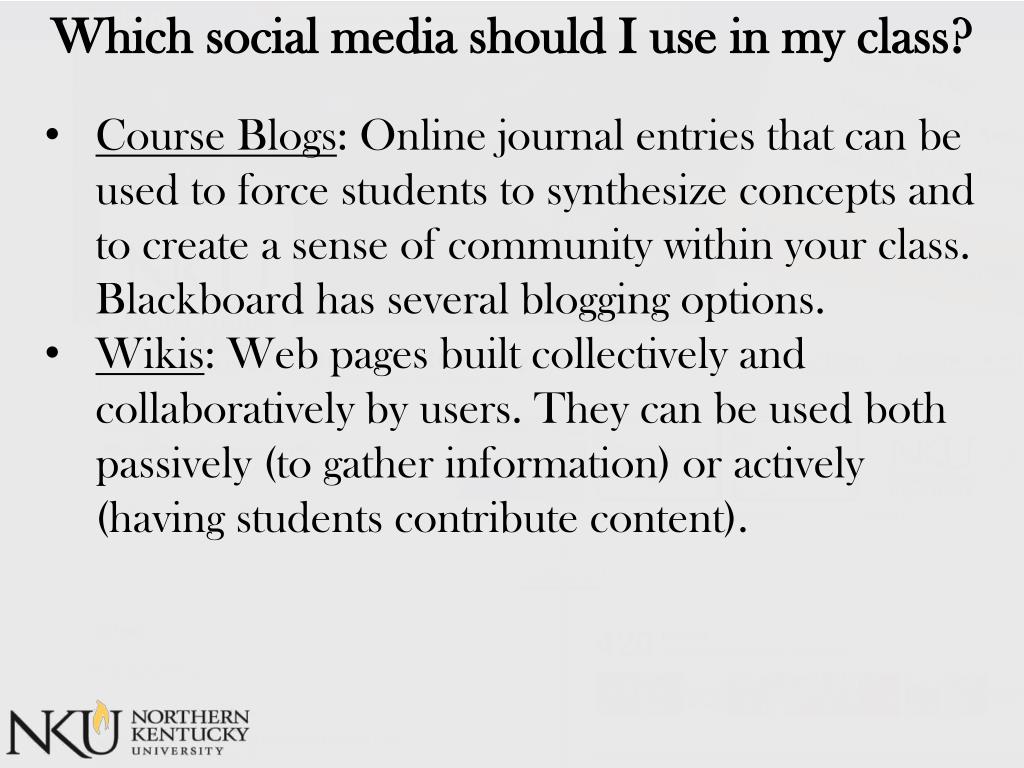 Which social media should I use in my class?

• Course Blogs: Online journal entries that can be used to force students to synthesize concepts and to create a sense of community within your class. Blackboard has several blogging options.
• Wikis: Web pages built collectively and collaboratively by users. They can be used both passively (to gather information) or actively (having students contribute content).

NKU NORTHERN KENTUCKY UNIVERSITY